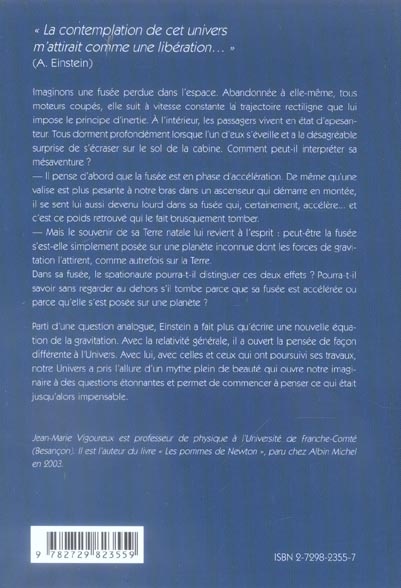 « La contemplation de cet univers m'attirait comme une libération... »
(A. Einstein)

Imaginons une fusée perdue dans l'espace. Abandonnée à elle-même, tous moteurs coupés, elle suit à vitesse constante la trajectoire rectiligne que lui impose le principe d'inertie. À l'intérieur, les passagers vivent en état d'apesanteur. Tous dorment profondément lorsque l'un d'eux s'éveille et a la désagréable surprise de s'écraser sur le sol de la cabine. Comment peut-il interpréter sa mésaventure ?
— Il pense d'abord que la fusée est en phase d'accélération. De même qu'une valise est plus pesante à notre bras dans un ascenseur qui démarre en montée, il se sent lui aussi devenu lourd dans sa fusée qui, certainement, accélère... et c'est ce poids retrouvé qui le fait brusquement tomber.
— Mais le souvenir de sa Terre natale lui revient à l'esprit : peut-être la fusée s'est-elle simplement posée sur une planète inconnue dont les forces de gravitation l'attirent, comme autrefois sur la Terre.
Dans sa fusée, le spationaute pourra-t-il distinguer ces deux effets ? Pourra-t-il savoir sans regarder au dehors s'il tombe parce que sa fusée est accélérée ou parce qu'elle s'est posée sur une planète ?

Parti d'une question analogue, Einstein a fait plus qu'écrire une nouvelle équation de la gravitation. Avec la relativité générale, il a ouvert la pensée de façon différente à l'Univers. Avec lui, avec celles et ceux qui ont poursuivi ses travaux, notre Univers a pris l'allure d'un mythe plein de beauté qui ouvre notre imaginaire à des questions étonnantes et permet de commencer à penser ce qui était jusqu'alors impensable.

Jean-Marie Vigoureux est professeur de physique à l'Université de Franche-Comté (Besançon). Il est l'auteur du livre « Les pommes de Newton », paru chez Albin Michel en 2003.

9 782729 823559

ISBN 2-7298-2355-7